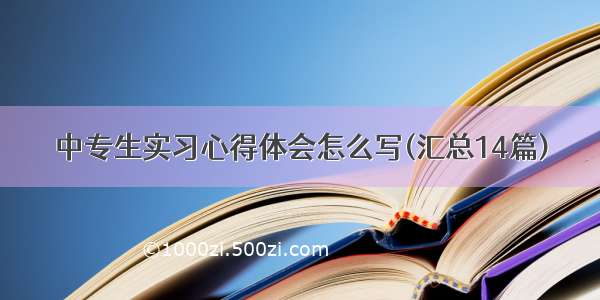 中专生实习心得体会怎么写(汇总14篇)

©1000zi.500zi.com